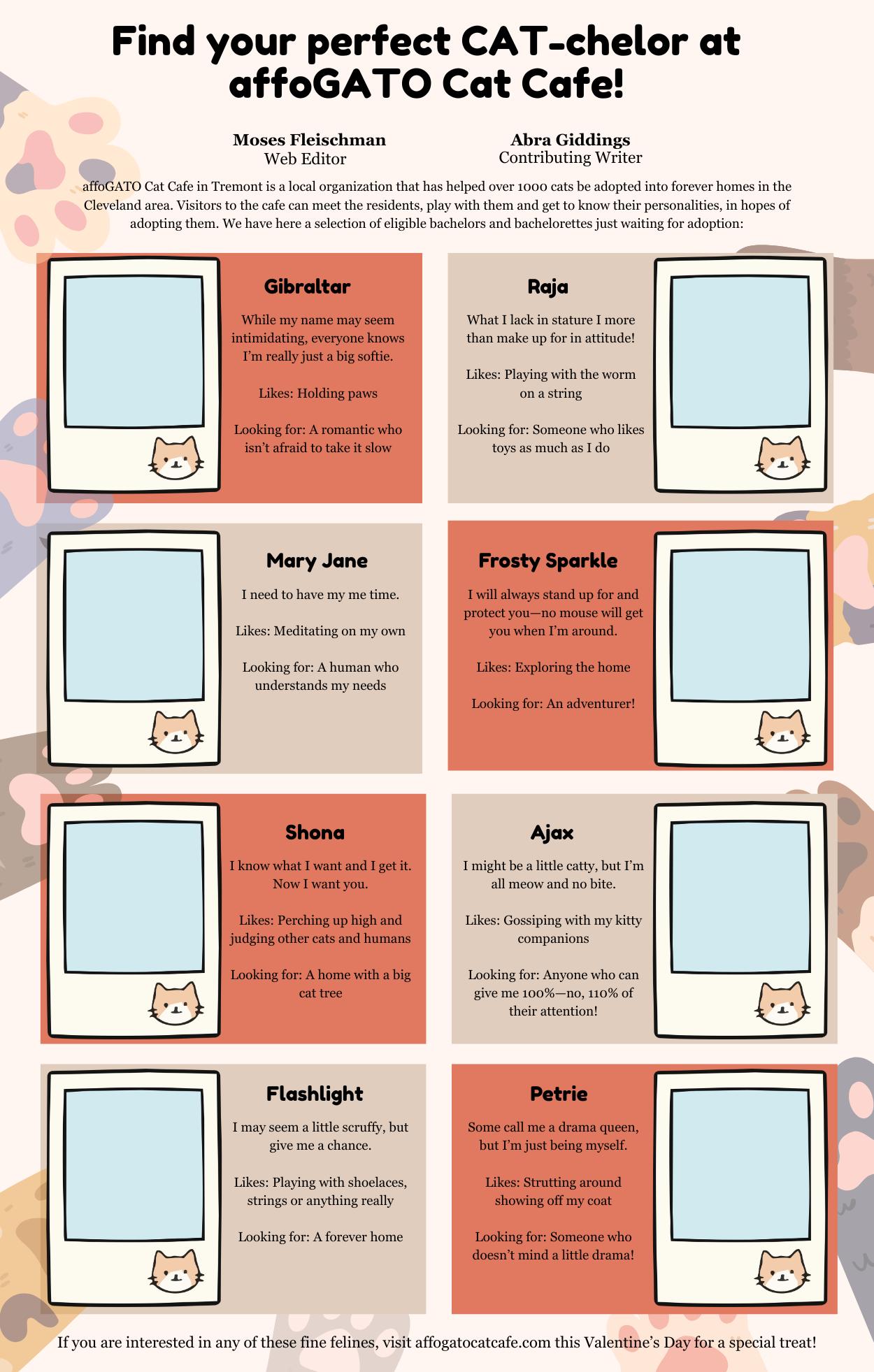 Find your perfect CAT-chelor at affoGATO Cat Cafe!

Moses Fleischman
Web Editor

Abra Giddings
Contributing Writer

affoGATO Cat Cafe in Tremont is a local organization that has helped over 1000 cats be adopted into forever homes in the Cleveland area. Visitors to the cafe can meet the residents, play with them and get to know their personalities, in hopes of adopting them. We have here a selection of eligible bachelors and bachelorettes just waiting for adoption:

Gibraltar

While my name may seem intimidating, everyone knows I'm really just a big softie.

Likes: Holding paws

Looking for: A romantic who isn't afraid to take it slow

Raja

What I lack in stature I more than make up for in attitude!

Likes: Playing with the worm on a string

Looking for: Someone who likes toys as much as I do

Mary Jane

I need to have my me time.

Likes: Meditating on my own

Looking for: A human who understands my needs

Frosty Sparkle

I will always stand up for and protect you—no mouse will get you when I'm around.

Likes: Exploring the home

Looking for: An adventurer!

Shona

I know what I want and I get it. Now I want you.

Likes: Perching up high and judging other cats and humans

Looking for: A home with a big cat tree

Ajax

I might be a little catty, but I'm all meow and no bite.

Likes: Gossiping with my kitty companions

Looking for: Anyone who can give me 100%—no, 110% of their attention!

Flashlight

I may seem a little scruffy, but give me a chance.

Likes: Playing with shoelaces, strings or anything really

Looking for: A forever home

Petrie

Some call me a drama queen, but I'm just being myself.

Likes: Strutting around showing off my coat

Looking for: Someone who doesn't mind a little drama!

If you are interested in any of these fine felines, visit affogatocatcafe.com this Valentine's Day for a special treat!